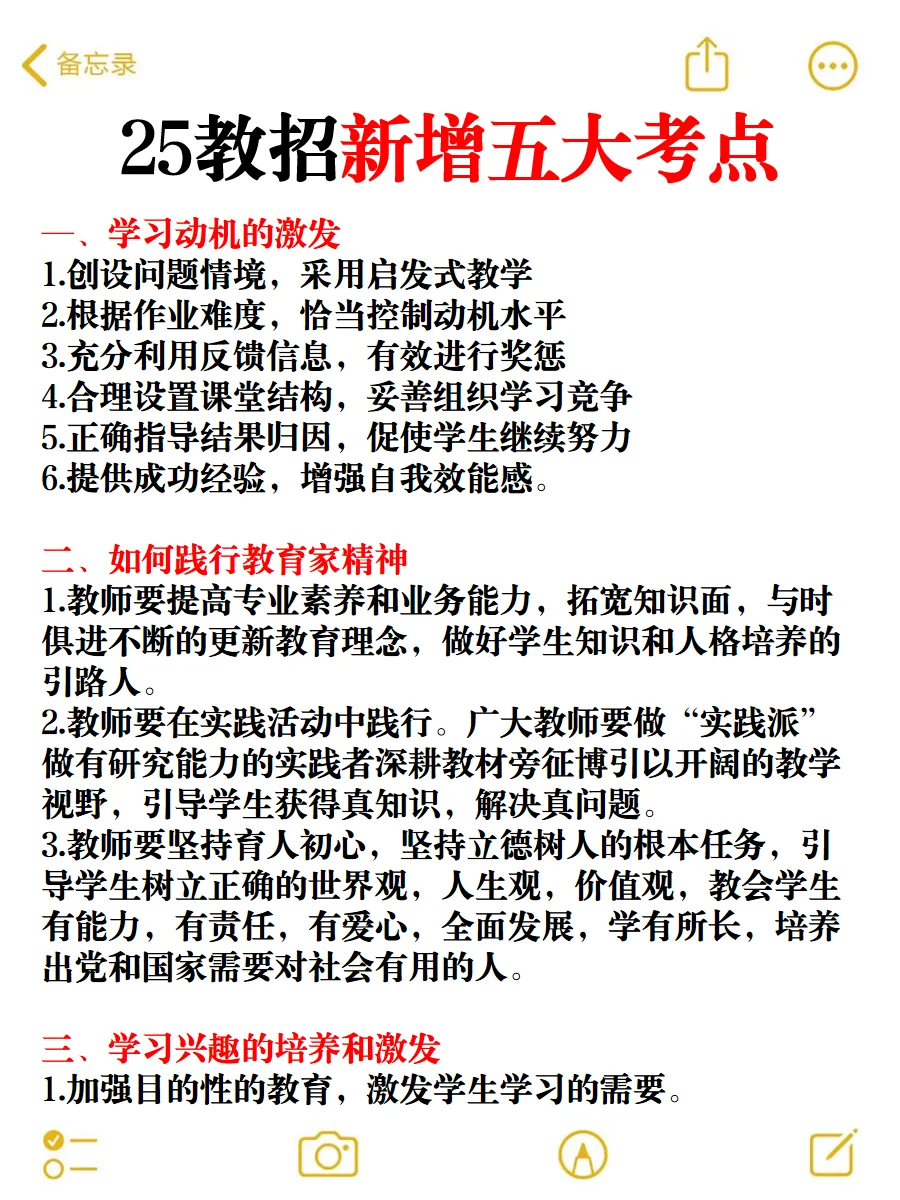 备忘录

25教招新增五大考点

一、学习动机的激发
1.创设问题情境，采用启发式教学
2.根据作业难度，恰当控制动机水平
3.充分利用反馈信息，有效进行奖惩
4.合理设置课堂结构，妥善组织学习竞争
5.正确指导结果归因，促使学生继续努力
6.提供成功经验，增强自我效能感。

二、如何践行教育家精神
1.教师要提高专业素养和业务能力，拓宽知识面，与时俱进不断的更新教育理念，做好学生知识和人格培养的引路人。
2.教师要在实践活动中践行。广大教师要做“实践派”做有研究能力的实践者深耕教材旁征博引以开阔的教学视野，引导学生获得真知识，解决真问题。
3.教师要坚持育人初心，坚持立德树人的根本任务，引导学生树立正确的世界观，人生观，价值观，教会学生有能力，有责任，有爱心，全面发展，学有所长，培养出党和国家需要对社会有用的人。

三、学习兴趣的培养和激发
1.加强目的性的教育，激发学生学习的需要。